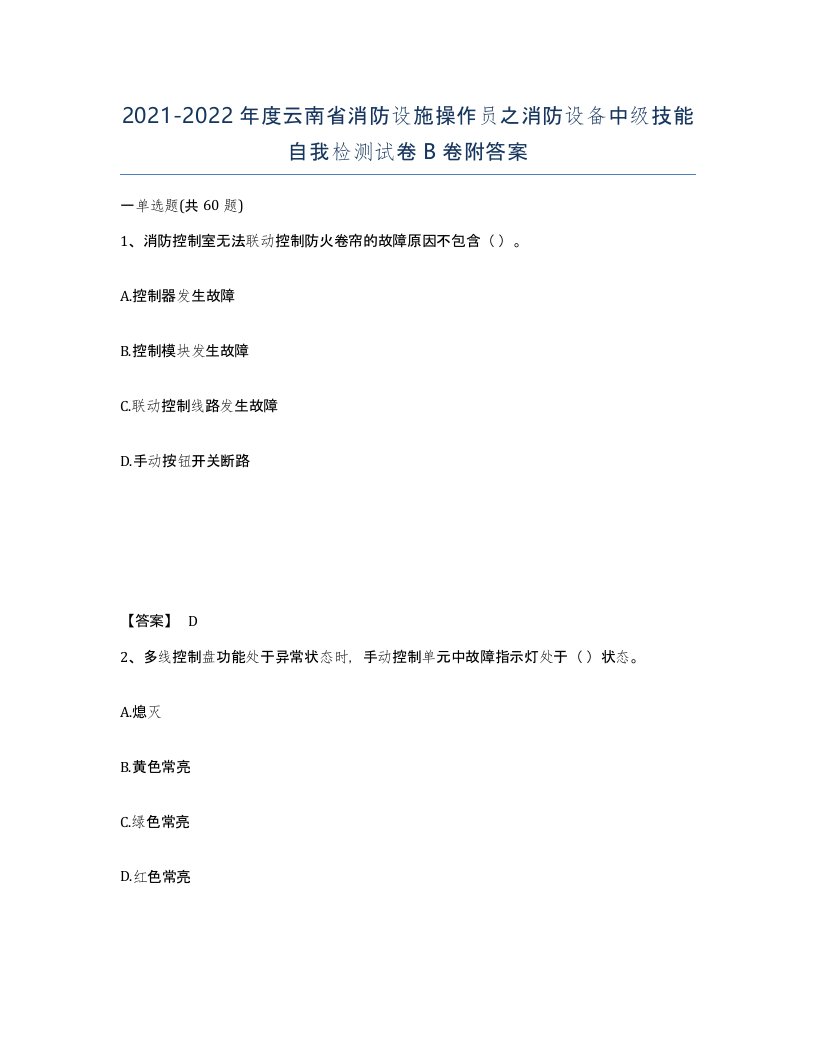 2021-2022年度云南省消防设施操作员之消防设备中级技能自我检测试卷B卷附答案

一单选题(共60题)

1、消防控制室无法联动控制防火卷帘的故障原因不包含（）。

A.控制器发生故障

B.控制模块发生故障

C.联动控制线路发生故障

D.手动按钮开关断路

【答案】 D

2、多线控制盘功能处于异常状态时，手动控制单元中故障指示灯处于（）状态。

A.熄灭

B.黄色常亮

C.绿色常亮

D.红色常亮